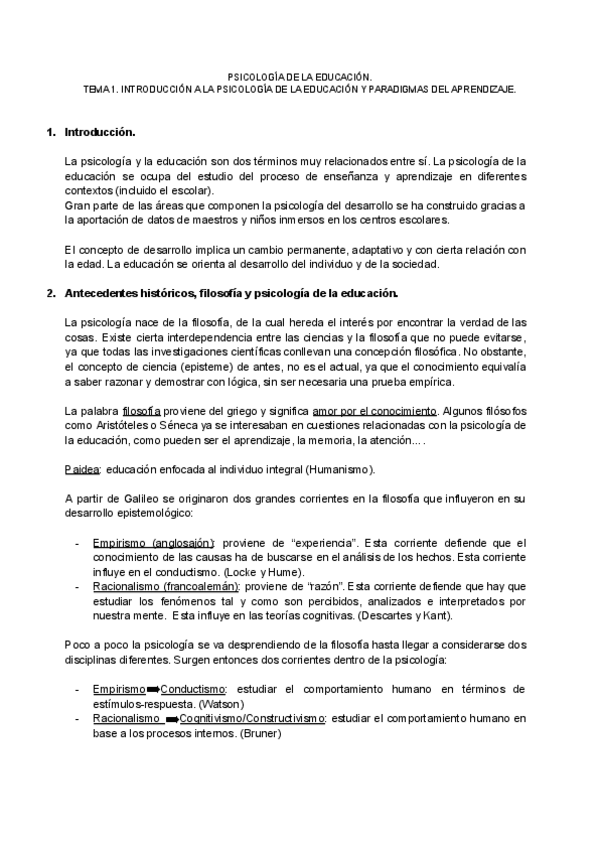 PSICOLOGÍA DE LA EDUCACIÓN.
TEMA 1. INTRODUCCIÓN A LA PSICOLOGÍA DE LA EDUCACIÓN Y PARADIGMAS DEL APRENDIZAJE.

1. Introducción.

La psicología y la educación son dos términos muy relacionados entre sí. La psicología de la educación se ocupa del estudio del proceso de enseñanza y aprendizaje en diferentes contextos (incluido el escolar).
Gran parte de las áreas que componen la psicología del desarrollo se ha construido gracias a la aportación de datos de maestros y niños inmersos en los centros escolares.

El concepto de desarrollo implica un cambio permanente, adaptativo y con cierta relación con la edad. La educación se orienta al desarrollo del individuo y de la sociedad.

2. Antecedentes históricos, filosofía y psicología de la educación.

La psicología nace de la filosofía, de la cual hereda el interés por encontrar la verdad de las cosas. Existe cierta interdependencia entre las ciencias y la filosofía que no puede evitarse, ya que todas las investigaciones científicas conllevan una concepción filosófica. No obstante, el concepto de ciencia (episteme) de antes, no es el actual, ya que el conocimiento equivalía a saber razonar y demostrar con lógica, sin ser necesaria una prueba empírica.

La palabra filosofía proviene del griego y significa amor por el conocimiento. Algunos filósofos como Aristóteles o Séneca ya se interesaban en cuestiones relacionadas con la psicología de la educación, como pueden ser el aprendizaje, la memoria, la atención… .

Paidea: educación enfocada al individuo integral (Humanismo).

A partir de Galileo se originaron dos grandes corrientes en la filosofía que influyeron en su desarrollo epistemológico:

- Empirismo (anglosajón): proviene de “experiencia”. Esta corriente defiende que el conocimiento de las causas ha de buscarse en el análisis de los hechos. Esta corriente influye en el conductismo. (Locke y Hume).
- Racionalismo (francoalemán): proviene de “razón”. Esta corriente defiende que hay que estudiar los fenómenos tal y como son percibidos, analizados e interpretados por nuestra mente. Esta influye en las teorías cognitivas. (Descartes y Kant).

Poco a poco la psicología se va desprendiendo de la filosofía hasta llegar a considerarse dos disciplinas diferentes. Surgen entonces dos corrientes dentro de la psicología:

- Empirismo ➡ Conductismo: estudiar el comportamiento humano en términos de estímulos-respuesta. (Watson)
- Racionalismo ➡ Cognitivismo/Constructivismo: estudiar el comportamiento humano en base a los procesos internos. (Bruner)